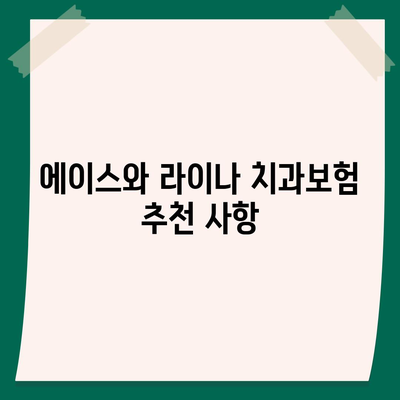 에이스와 라이나 치과보험 추천 사항